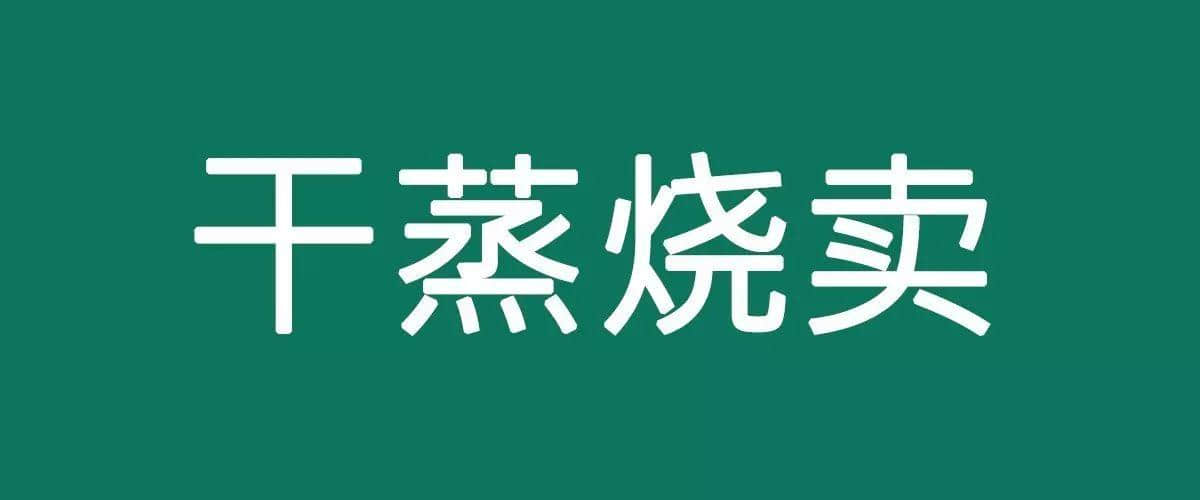 干蒸烧卖